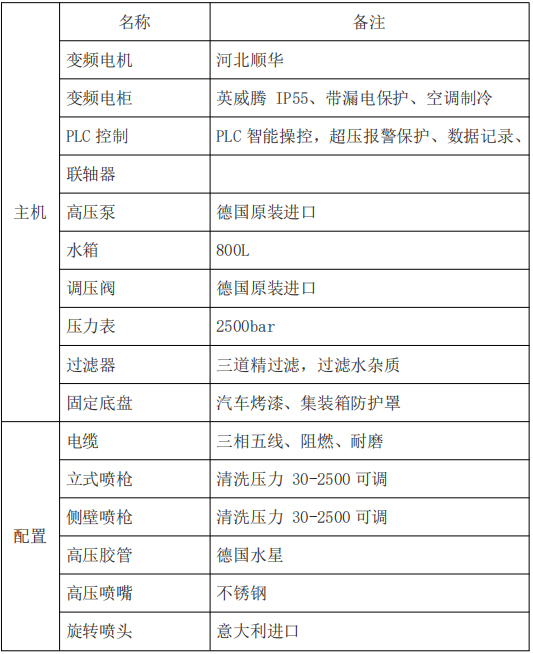 |  | 名称 | 备注 |
|---|---|---|
| 主机 | 变频电机 | 河北顺华 |
|  | 变频电柜 | 英威腾 IP55、带漏电保护、空调制冷 |
|  | PLC 控制 | PLC 智能操控，超压报警保护、数据记录、 |
|  | 联轴器 |  |
|  | 高压泵 | 德国原装进口 |
|  | 水箱 | 800L |
|  | 调压阀 | 德国原装进口 |
|  | 压力表 | 2500bar |
|  | 过滤器 | 三道精过滤，过滤水杂质 |
|  | 固定底盘 | 汽车烤漆、集装箱防护罩 |
| 配置 | 电缆 | 三相五线、阻燃、耐磨 |
|  | 立式喷枪 | 清洗压力 30-2500 可调 |
|  | 侧壁喷枪 | 清洗压力 30-2500 可调 |
|  | 高压胶管 | 德国水星 |
|  | 高压喷嘴 | 不锈钢 |
|  | 旋转喷头 | 意大利进口 |